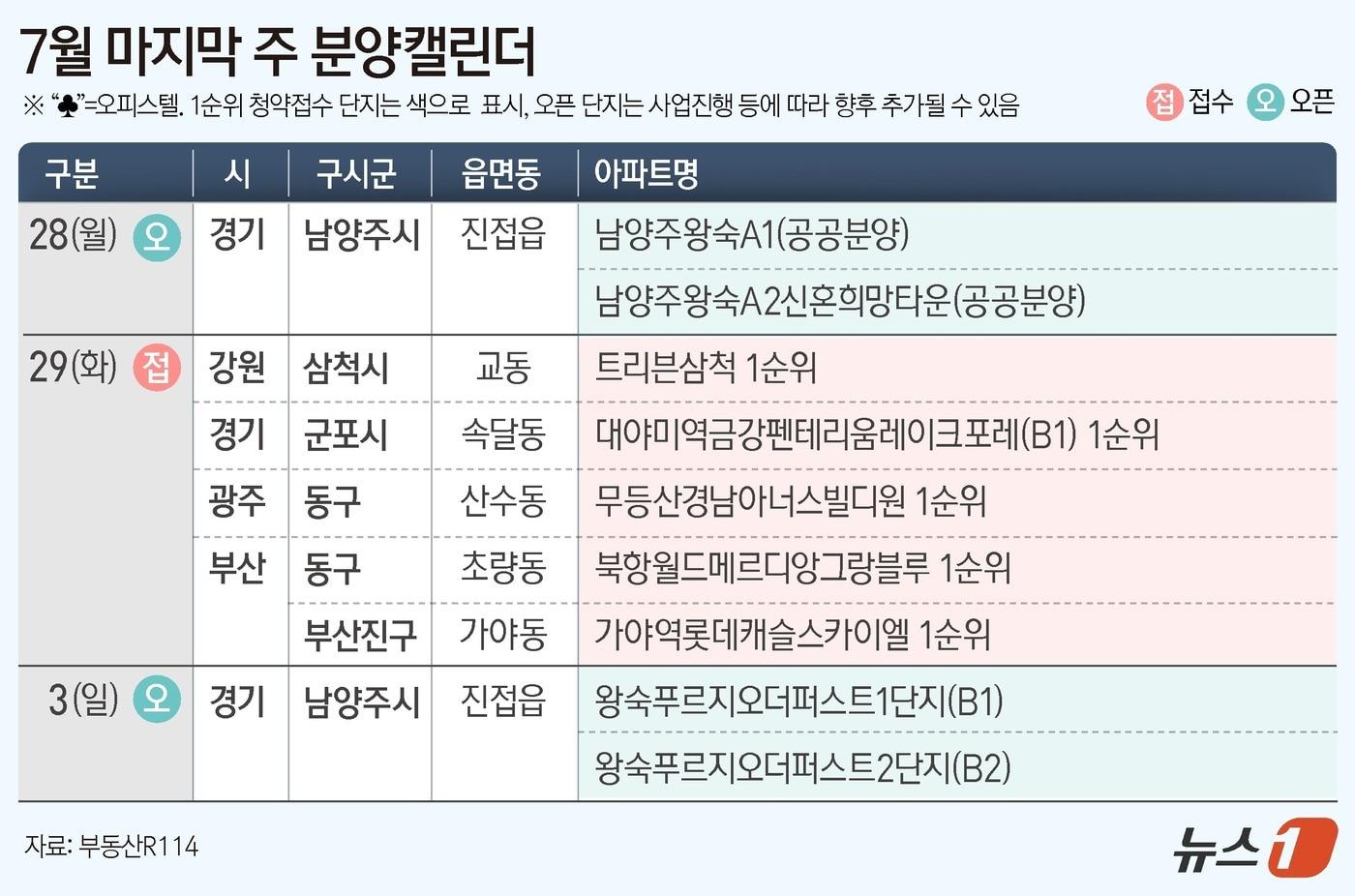 7월 마지막 주 분양캘린더

※ "♣"=오피스텔. 1순위 청약접수 단지는 색으로 표시, 오픈 단지는 사업진행 등에 따라 향후 추가될 수 있음

접 접수 오 오픈

| 구분 | 시 | 구시군 | 읍면동 | 아파트명 |
|---|---|---|---|---|
| 28(월) 오 | 경기 | 남양주시 | 진접읍 | 남양주왕숙A1(공공분양) |
| | | | | 남양주왕숙A2신혼희망타운(공공분양) |
| 29(화) 접 | 강원 | 삼척시 | 교동 | 트리븐삼척 1순위 |
| | 경기 | 군포시 | 속달동 | 대야미역금강펜테리움레이크포레(B1) 1순위 |
| | 광주 | 동구 | 산수동 | 무등산경남아너스빌디원 1순위 |
| | 부산 | 동구 | 초량동 | 북항월드메르디앙그랑블루 1순위 |
| | | 부산진구 | 가야동 | 가야역롯데캐슬스카이엘 1순위 |
| 3(일) 오 | 경기 | 남양주시 | 진접읍 | 왕숙푸르지오더퍼스트1단지(B1) |
| | | | | 왕숙푸르지오더퍼스트2단지(B2) |

자료: 부동산R114

뉴스1